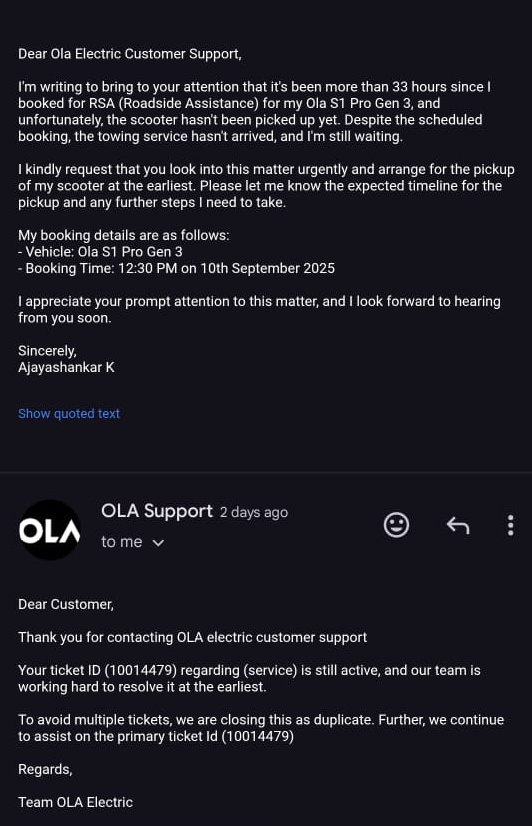 Dear Ola Electric Customer Support,

I'm writing to bring to your attention that it's been more than 33 hours since I booked for RSA (Roadside Assistance) for my Ola S1 Pro Gen 3, and unfortunately, the scooter hasn't been picked up yet. Despite the scheduled booking, the towing service hasn't arrived, and I'm still waiting.

I kindly request that you look into this matter urgently and arrange for the pickup of my scooter at the earliest. Please let me know the expected timeline for the pickup and any further steps I need to take.

My booking details are as follows:
- Vehicle: Ola S1 Pro Gen 3
- Booking Time: 12:30 PM on 10th September 2025

I appreciate your prompt attention to this matter, and I look forward to hearing from you soon.

Sincerely,
Ajayashankar K

Show quoted text

OLA

OLA Support 2 days ago
to me

Dear Customer,

Thank you for contacting OLA electric customer support

Your ticket ID (10014479) regarding (service) is still active, and our team is working hard to resolve it at the earliest.

To avoid multiple tickets, we are closing this as duplicate. Further, we continue to assist on the primary ticket Id (10014479)

Regards,

Team OLA Electric